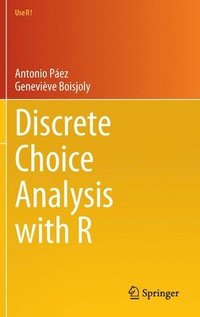 Use R!

Antonio Páez
Geneviève Boisjoly

Discrete Choice Analysis with R

Springer